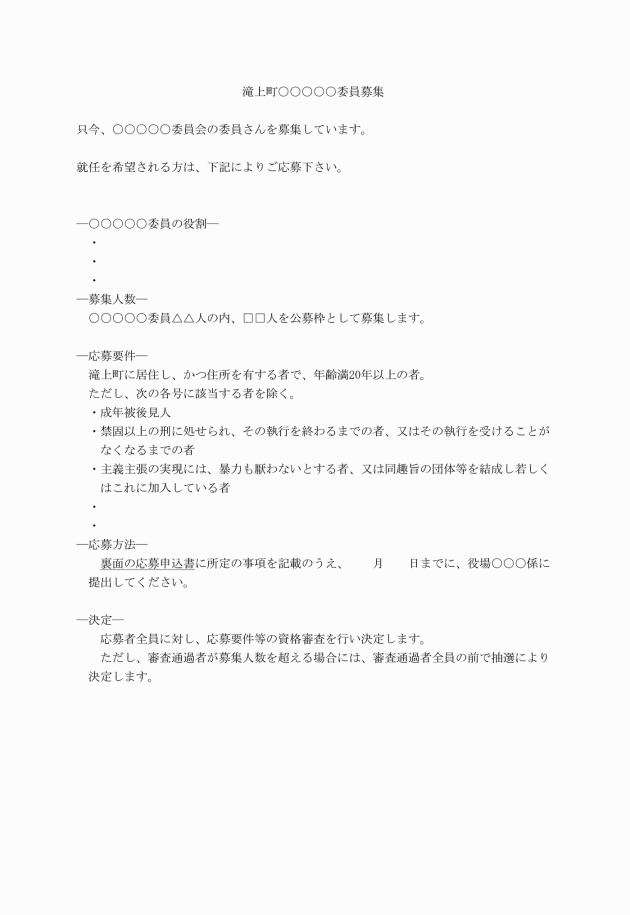 滝上町○○○○○委員募集

只今、○○○○○委員会の委員さんを募集しています。

就任を希望される方は、下記によりご応募下さい。

―○○○○○委員の役割―
・
・
・
―募集人数―
○○○○○委員△△人の内、□□人を公募枠として募集します。

―応募要件―
滝上町に居住し、かつ住所を有する者で、年齢満20年以上の者。
ただし、次の各号に該当する者を除く。
・成年被後見人
・禁固以上の刑に処せられ、その執行を終わるまでの者、又はその執行を受けることがなくなるまでの者
・主義主張の実現には、暴力も厭わないとする者、又は同趣旨の団体等を結成し若しくはこれに加入している者
・
・
―応募方法―
裏面の応募申込書に所定の事項を記載のうえ、　月　日までに、役場○○○係に提出してください。

―決定―
応募者全員に対し、応募要件等の資格審査を行い決定します。
ただし、審査通過者が募集人数を超える場合には、審査通過者全員の前で抽選により決定します。